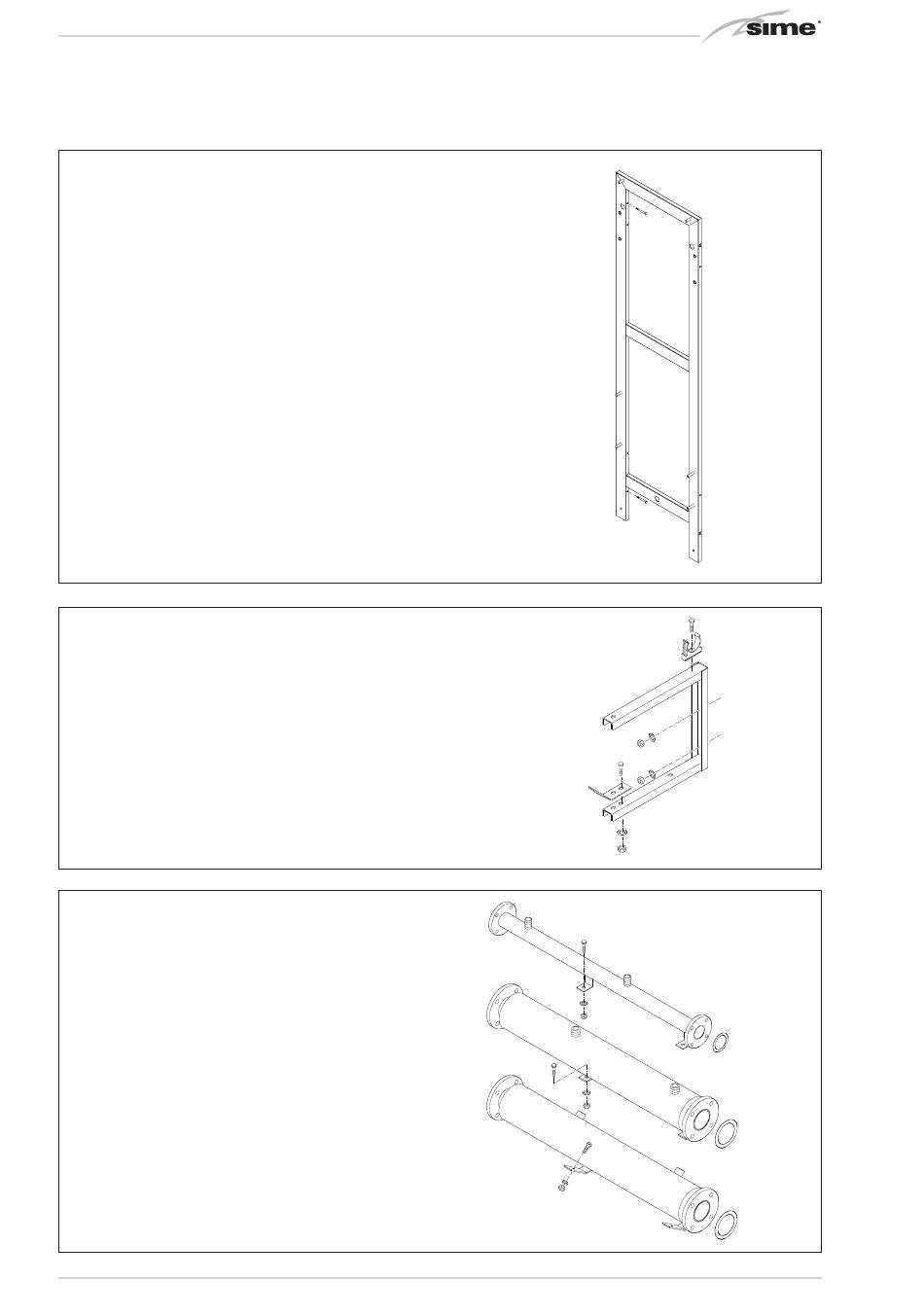 sime